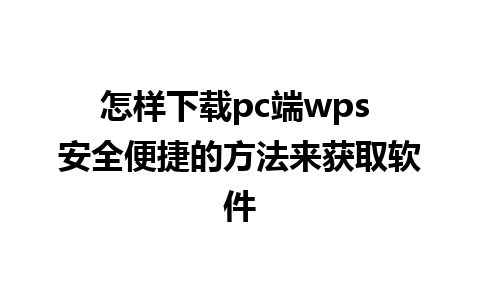 怎样下载pc端wps 安全便捷的方法来获取软件